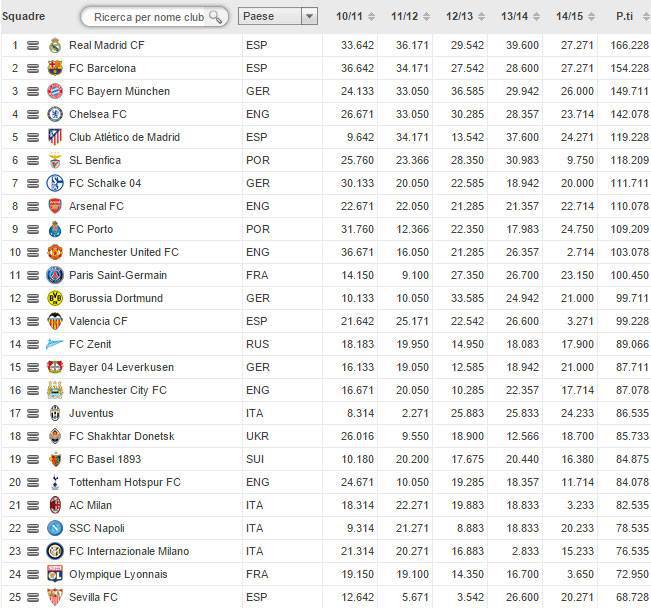 | Squadre | Ricerca per nome club | Paese | 10/11 | 11/12 | 12/13 | 13/14 | 14/15 | P.ti |
|---|---|---|---|---|---|---|---|---|
| 1 | Real Madrid CF | ESP | 33.642 | 36.171 | 29.542 | 39.600 | 27.271 | 166.228 |
| 2 | FC Barcelona | ESP | 36.642 | 34.171 | 27.542 | 28.600 | 27.271 | 154.228 |
| 3 | FC Bayern München | GER | 24.133 | 33.050 | 36.585 | 29.942 | 26.000 | 149.711 |
| 4 | Chelsea FC | ENG | 26.671 | 33.050 | 30.285 | 28.357 | 23.714 | 142.078 |
| 5 | Club Atlético de Madrid | ESP | 9.642 | 34.171 | 13.542 | 37.600 | 24.271 | 119.228 |
| 6 | SL Benfica | POR | 25.760 | 23.366 | 28.350 | 30.983 | 9.750 | 118.209 |
| 7 | FC Schalke 04 | GER | 30.133 | 20.050 | 22.585 | 18.942 | 20.000 | 111.711 |
| 8 | Arsenal FC | ENG | 22.671 | 22.050 | 21.285 | 21.357 | 22.714 | 110.078 |
| 9 | FC Porto | POR | 31.760 | 12.366 | 22.350 | 17.983 | 24.750 | 109.209 |
| 10 | Manchester United FC | ENG | 36.671 | 16.050 | 21.285 | 26.357 | 2.714 | 103.078 |
| 11 | Paris Saint-Germain | FRA | 14.150 | 9.100 | 27.350 | 26.700 | 23.150 | 100.450 |
| 12 | Borussia Dortmund | GER | 10.133 | 10.050 | 33.585 | 24.942 | 21.000 | 99.711 |
| 13 | Valencia CF | ESP | 21.642 | 25.171 | 22.542 | 26.600 | 3.271 | 99.228 |
| 14 | FC Zenit | RUS | 18.183 | 19.950 | 14.950 | 18.083 | 17.900 | 89.066 |
| 15 | Bayer 04 Leverkusen | GER | 16.133 | 19.050 | 12.585 | 18.942 | 21.000 | 87.711 |
| 16 | Manchester City FC | ENG | 16.671 | 20.050 | 10.285 | 22.357 | 17.714 | 87.078 |
| 17 | Juventus | ITA | 8.314 | 2.271 | 25.883 | 25.833 | 24.233 | 86.535 |
| 18 | FC Shakhtar Donetsk | UKR | 26.016 | 9.550 | 18.900 | 12.566 | 18.700 | 85.733 |
| 19 | FC Basel 1893 | SUI | 10.180 | 20.200 | 17.675 | 20.440 | 16.380 | 84.875 |
| 20 | Tottenham Hotspur FC | ENG | 24.671 | 10.050 | 19.285 | 18.357 | 11.714 | 84.078 |
| 21 | AC Milan | ITA | 18.314 | 22.271 | 19.883 | 18.833 | 3.233 | 82.535 |
| 22 | SSC Napoli | ITA | 9.314 | 21.271 | 8.883 | 18.833 | 20.233 | 78.535 |
| 23 | FC Internazionale Milano | ITA | 21.314 | 20.271 | 16.883 | 2.833 | 15.233 | 76.535 |
| 24 | Olympique Lyonnais | FRA | 19.150 | 19.100 | 14.350 | 16.700 | 3.650 | 72.950 |
| 25 | Sevilla FC | ESP | 12.642 | 5.671 | 3.542 | 26.600 | 20.271 | 68.728 |